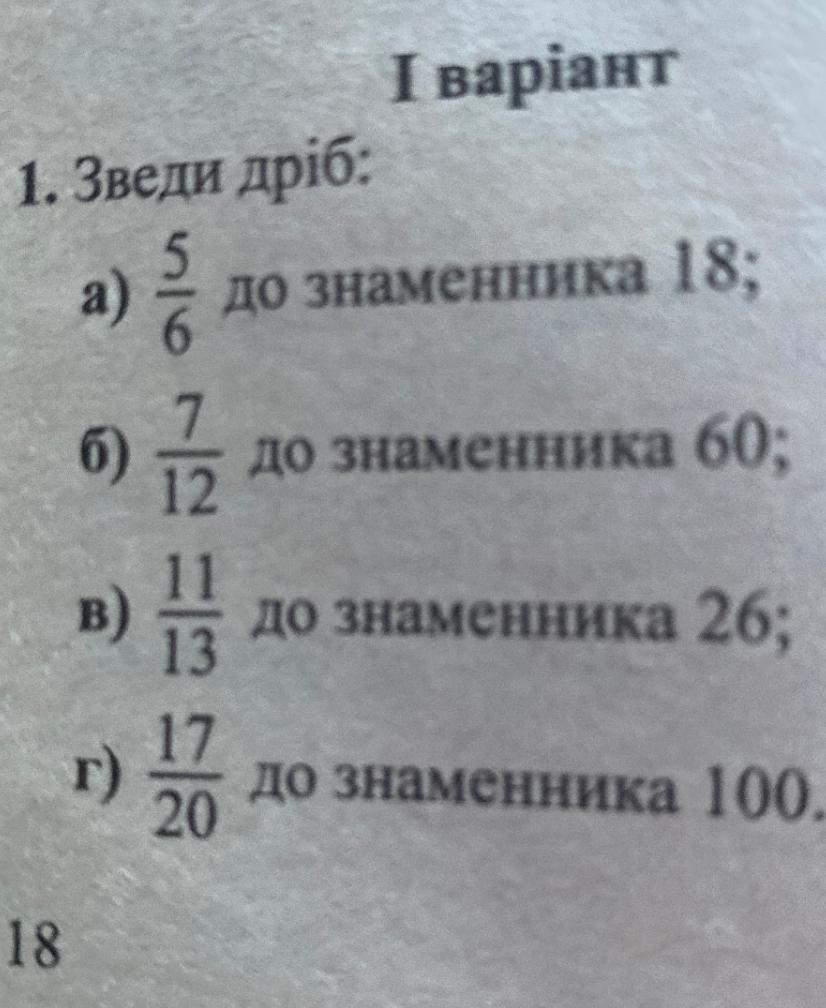 I варіант

1. Зведи дріб:

а) $\frac{5}{6}$ до знаменника 18;

б) $\frac{7}{12}$ до знаменника 60;

в) $\frac{11}{13}$ до знаменника 26;

г) $\frac{17}{20}$ до знаменника 100.

18